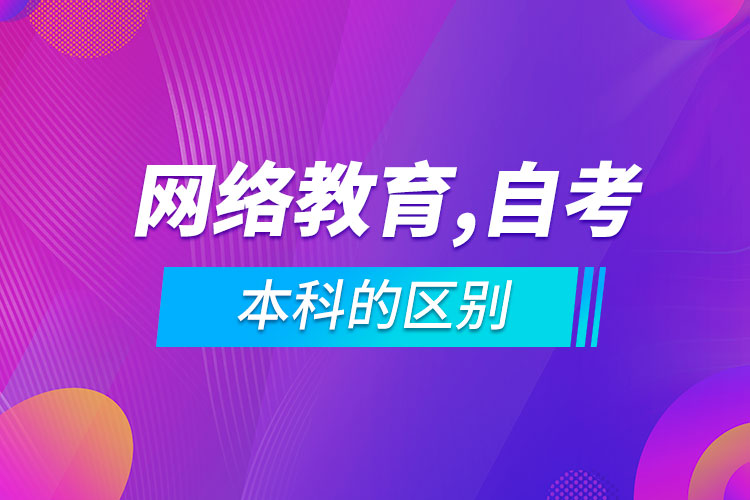 网络教育,自考

本科的区别